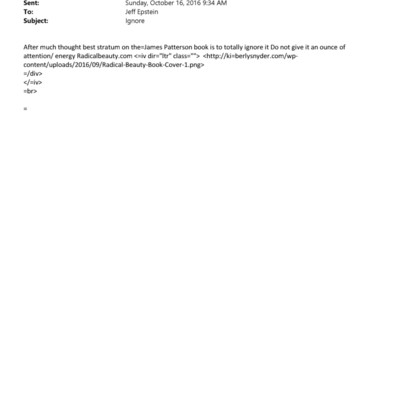 Sent: Sunday, October 16, 2016 9:34 AM
To: Jeff Epstein
Subject: Ignore

After much thought best stratum on the=James Patterson book is to totally ignore it Do not give it an ounce of attention/ energy Radicalbeauty.com <=iv dir="ltr" class=""> <http://ki=berlysnyder.com/wp-content/uploads/2016/09/Radical-Beauty-Book-Cover-1.png>
=/div>
</=iv>
=br>

=